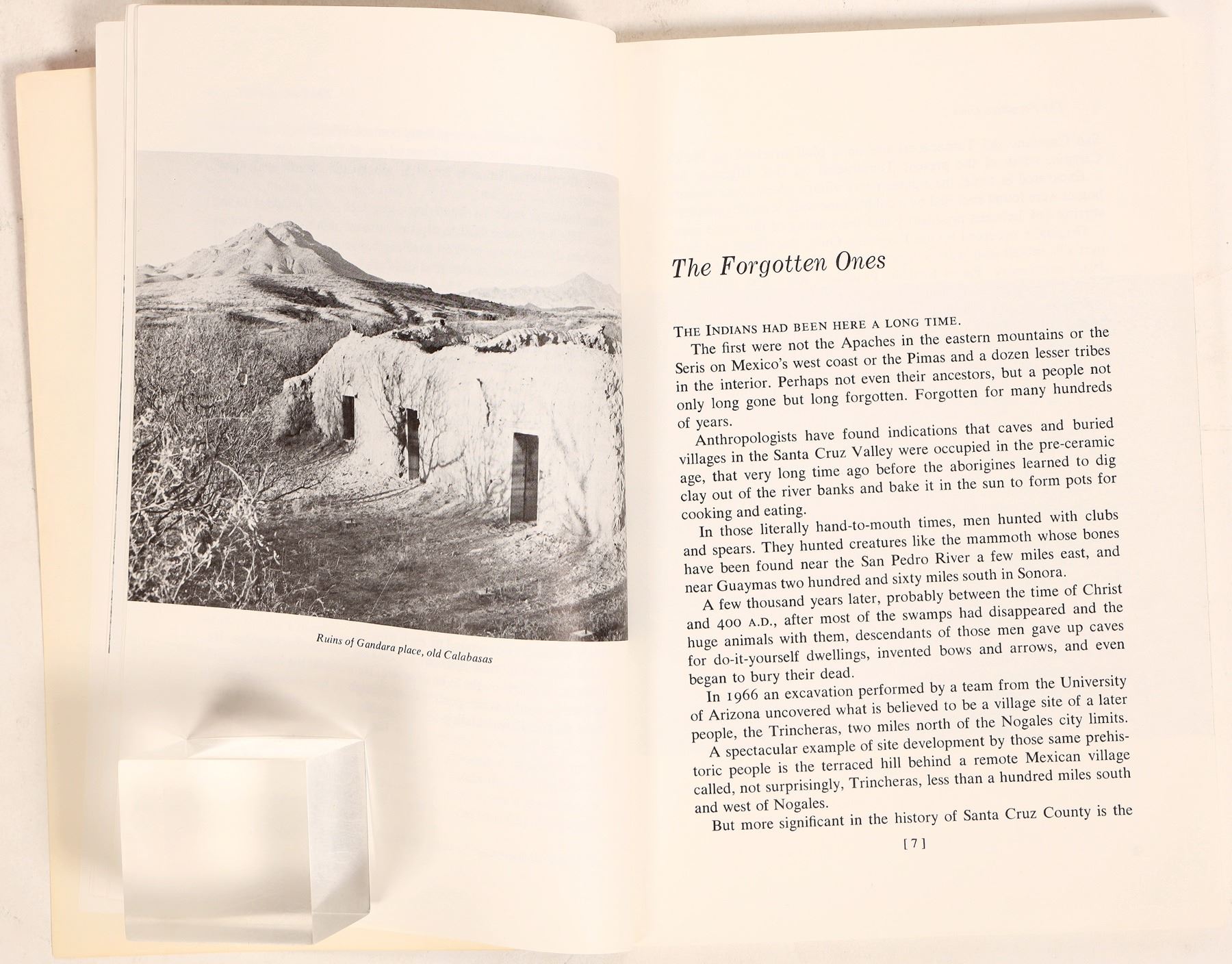 Ruins of Gandara place, old Calabasas

The Forgotten Ones

THE INDIANS HAD BEEN HERE A LONG TIME.

The first were not the Apaches in the eastern mountains or the Seris on Mexico's west coast or the Pimas and a dozen lesser tribes in the interior. Perhaps not even their ancestors, but a people not only long gone but long forgotten. Forgotten for many hundreds of years.

Anthropologists have found indications that caves and buried villages in the Santa Cruz Valley were occupied in the pre-ceramic age, that very long time ago before the aborigines learned to dig clay out of the river banks and bake it in the sun to form pots for cooking and eating.

In those literally hand-to-mouth times, men hunted with clubs and spears. They hunted creatures like the mammoth whose bones have been found near the San Pedro River a few miles east, and near Guaymas two hundred and sixty miles south in Sonora.

A few thousand years later, probably between the time of Christ and 400 A.D., after most of the swamps had disappeared and the huge animals with them, descendants of those men gave up caves for do-it-yourself dwellings, invented bows and arrows, and even began to bury their dead.

In 1966 an excavation performed by a team from the University of Arizona uncovered what is believed to be a village site of a later people, the Trincheras, two miles north of the Nogales city limits. A spectacular example of site development by those same prehistoric people is the terraced hill behind a remote Mexican village called, not surprisingly, Trincheras, less than a hundred miles south and west of Nogales.

But more significant in the history of Santa Cruz County is the

[7]